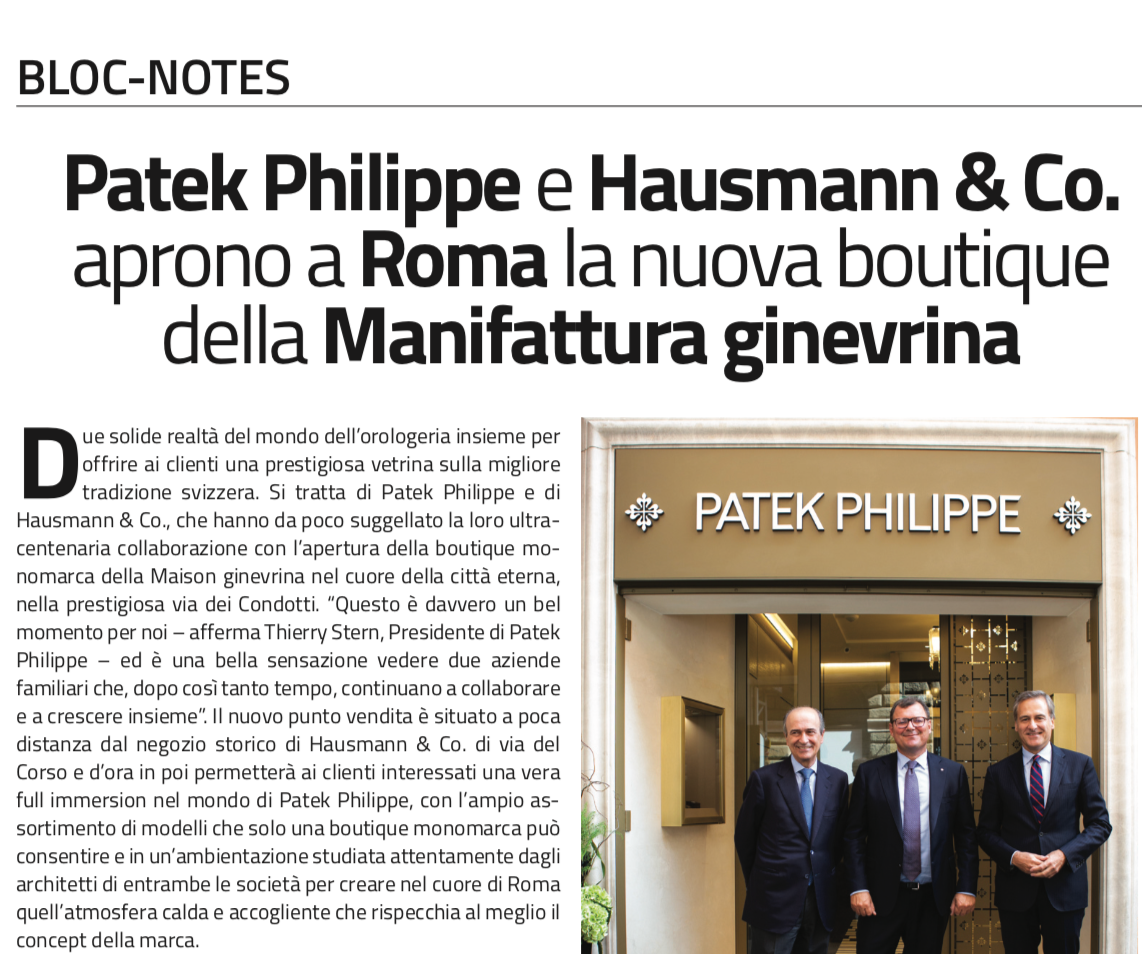 BLOC-NOTES

Patek Philippe e Hausmann & Co. aprono a Roma la nuova boutique della Manifattura ginevrina

Due solide realtà del mondo dell'orologeria insieme per offrire ai clienti una prestigiosa vetrina sulla migliore tradizione svizzera. Si tratta di Patek Philippe e di Hausmann & Co., che hanno da poco suggellato la loro ultracentenaria collaborazione con l'apertura della boutique monomarca della Maison ginevrina nel cuore della città eterna, nella prestigiosa via dei Condotti. "Questo è davvero un bel momento per noi – afferma Thierry Stern, Presidente di Patek Philippe – ed è una bella sensazione vedere due aziende familiari che, dopo così tanto tempo, continuano a collaborare e a crescere insieme". Il nuovo punto vendita è situato a poca distanza dal negozio storico di Hausmann & Co. di via del Corso e d'ora in poi permetterà ai clienti interessati una vera full immersion nel mondo di Patek Philippe, con l'ampio assortimento di modelli che solo una boutique monomarca può consentire e in un'ambientazione studiata attentamente dagli architetti di entrambe le società per creare nel cuore di Roma quell'atmosfera calda e accogliente che rispecchia al meglio il concept della marca.

PATEK PHILIPPE